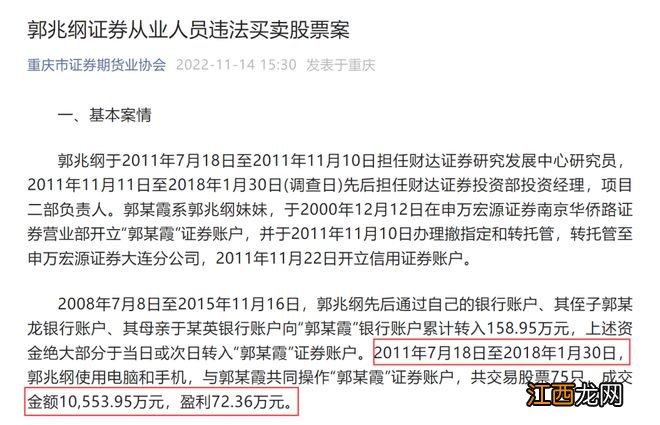 郭兆纲证券从业人员违法买卖股票案

重庆市证券期货业协会 2022-11-14 15:30 发表于重庆

一、基本案情

郭兆纲于2011年7月18日至2011年11月10日担任财达证券研究发展中心研究员，2011年11月11日至2018年1月30日(调查日)先后担任财达证券投资部投资经理，项目二部负责人。郭某霞系郭兆纲妹妹，于2000年12月12日在申万宏源证券南京华侨路证券营业部开立“郭某霞”证券账户，并于2011年11月10日办理撤指定和转托管，转托管至申万宏源证券大连分公司，2011年11月22日开立信用证券账户。

2008年7月8日至2015年11月16日，郭兆纲先后通过自己的银行账户、其侄子郭某龙银行账户、其母亲于某英银行账户向“郭某霞”银行账户累计转入158.95万元，上述资金绝大部分于当日或次日转入“郭某霞”证券账户。2011年7月18日至2018年1月30日，郭兆纲使用电脑和手机，与郭某霞共同操作“郭某霞”证券账户，共交易股票75只，成交金额10,553.95万元，盈利72.36万元。

江西龙网